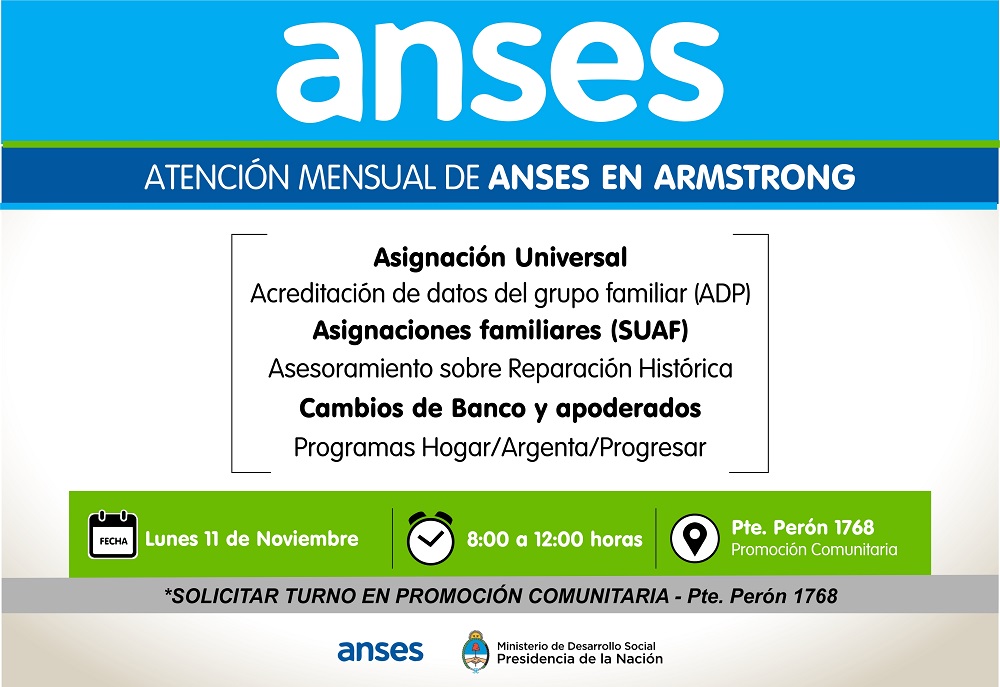 anses

ATENCIÓN MENSUAL DE ANSES EN ARMSTRONG

Asignación Universal
Acreditación de datos del grupo familiar (ADP)
Asignaciones familiares (SUAF)
Asesoramiento sobre Reparación Histórica
Cambios de Banco y apoderados
Programas Hogar/Argenta/Progresar

FECHA Lunes 11 de Noviembre

8:00 a 12:00 horas

Pte. Perón 1768
Promoción Comunitaria

*SOLICITAR TURNO EN PROMOCIÓN COMUNITARIA - Pte. Perón 1768

anses

Ministerio de Desarrollo Social
Presidencia de la Nación